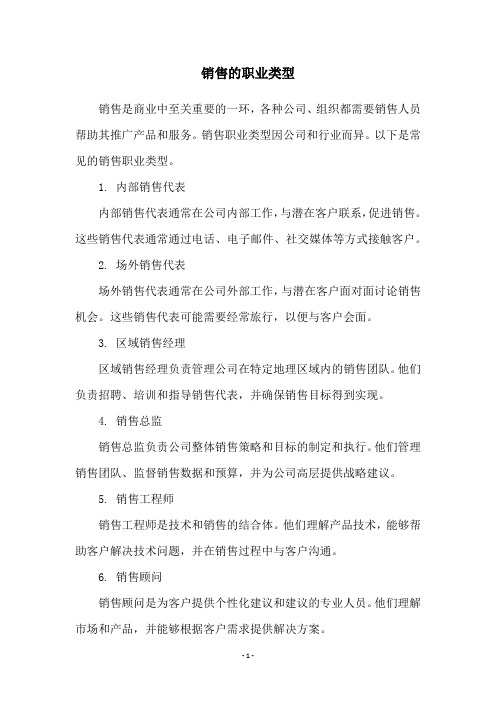 销售的职业类型

销售是商业中至关重要的一环，各种公司、组织都需要销售人员帮助其推广产品和服务。销售职业类型因公司和行业而异。以下是常见的销售职业类型。

1. 内部销售代表

内部销售代表通常在公司内部工作，与潜在客户联系，促进销售。这些销售代表通常通过电话、电子邮件、社交媒体等方式接触客户。

2. 场外销售代表

场外销售代表通常在公司外部工作，与潜在客户面对面讨论销售机会。这些销售代表可能需要经常旅行，以便与客户会面。

3. 区域销售经理

区域销售经理负责管理公司在特定地理区域内的销售团队。他们负责招聘、培训和指导销售代表，并确保销售目标得到实现。

4. 销售总监

销售总监负责公司整体销售策略和目标的制定和执行。他们管理销售团队、监督销售数据和预算，并为公司高层提供战略建议。

5. 销售工程师

销售工程师是技术和销售的结合体。他们理解产品技术，能够帮助客户解决技术问题，并在销售过程中与客户沟通。

6. 销售顾问

销售顾问是为客户提供个性化建议和建议的专业人员。他们理解市场和产品，并能够根据客户需求提供解决方案。

- 1 -